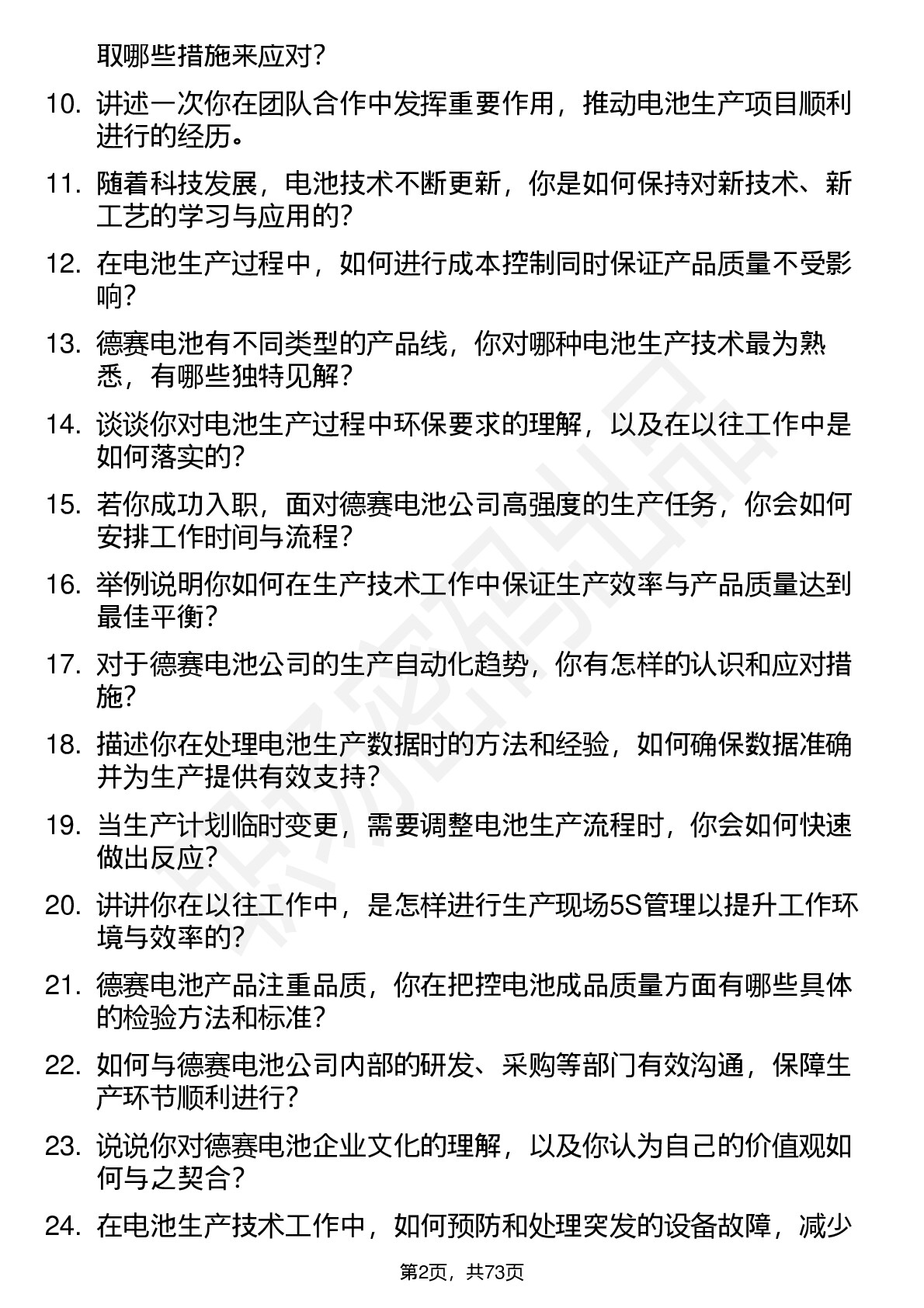 取哪些措施来应对？

10. 讲述一次你在团队合作中发挥重要作用，推动电池生产项目顺利进行的经历。

11. 随着科技发展，电池技术不断更新，你是如何保持对新技术、新工艺的学习与应用的？

12. 在电池生产过程中，如何进行成本控制同时保证产品质量不受影响？

13. 德赛电池有不同类型的产品线，你对哪种电池生产技术最为熟悉，有哪些独特见解？

14. 谈谈你对电池生产过程中环保要求的理解，以及在以往工作中是如何落实的？

15. 若你成功入职，面对德赛电池公司高强度的生产任务，你会如何安排工作时间与流程？

16. 举例说明你如何在生产技术工作中保证生产效率与产品质量达到最佳平衡？

17. 对于德赛电池公司的生产自动化趋势，你有怎样的认识和应对措施？

18. 描述你在处理电池生产数据时的方法和经验，如何确保数据准确并为生产提供有效支持？

19. 当生产计划临时变更，需要调整电池生产流程时，你会如何快速做出反应？

20. 讲讲你在以往工作中，是怎样进行生产现场5S管理以提升工作环境与效率的？

21. 德赛电池产品注重品质，你在把控电池成品质量方面有哪些具体的检验方法和标准？

22. 如何与德赛电池公司内部的研发、采购等部门有效沟通，保障生产环节顺利进行？

23. 说说你对德赛电池企业文化的理解，以及你认为自己的价值观如何与之契合？

24. 在电池生产技术工作中，如何预防和处理突发的设备故障，减少

第2页，共73页